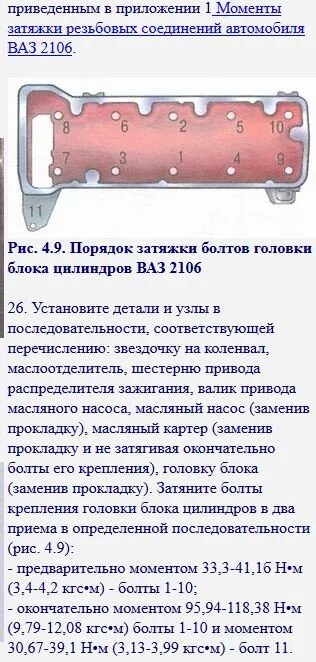 приведенным в приложении 1 Моменты затяжки резьбовых соединений автомобиля ВАЗ 2106.

8 6 2 5 10
7 3 1 4 9
11

Рис. 4.9. Порядок затяжки болтов головки блока цилиндров ВАЗ 2106

26. Установите детали и узлы в последовательности, соответствующей перечислению: звездочку на коленвал, маслоотделитель, шестерню привода распределителя зажигания, валик привода масляного насоса, масляный насос (заменив прокладку), масляный картер (заменив прокладку и не затягивая окончательно болты его крепления), головку блока (заменив прокладку). Затяните болты крепления головки блока цилиндров в два приема в определенной последовательности (рис. 4.9):
- предварительно моментом 33,3-41,16 Н•м (3,4-4,2 кгс•м) - болты 1-10;
- окончательно моментом 95,94-118,38 Н•м (9,79-12,08 кгс•м) болты 1-10 и моментом 30,67-39,1 Н•м (3,13-3,99 кгс•м) - болт 11.